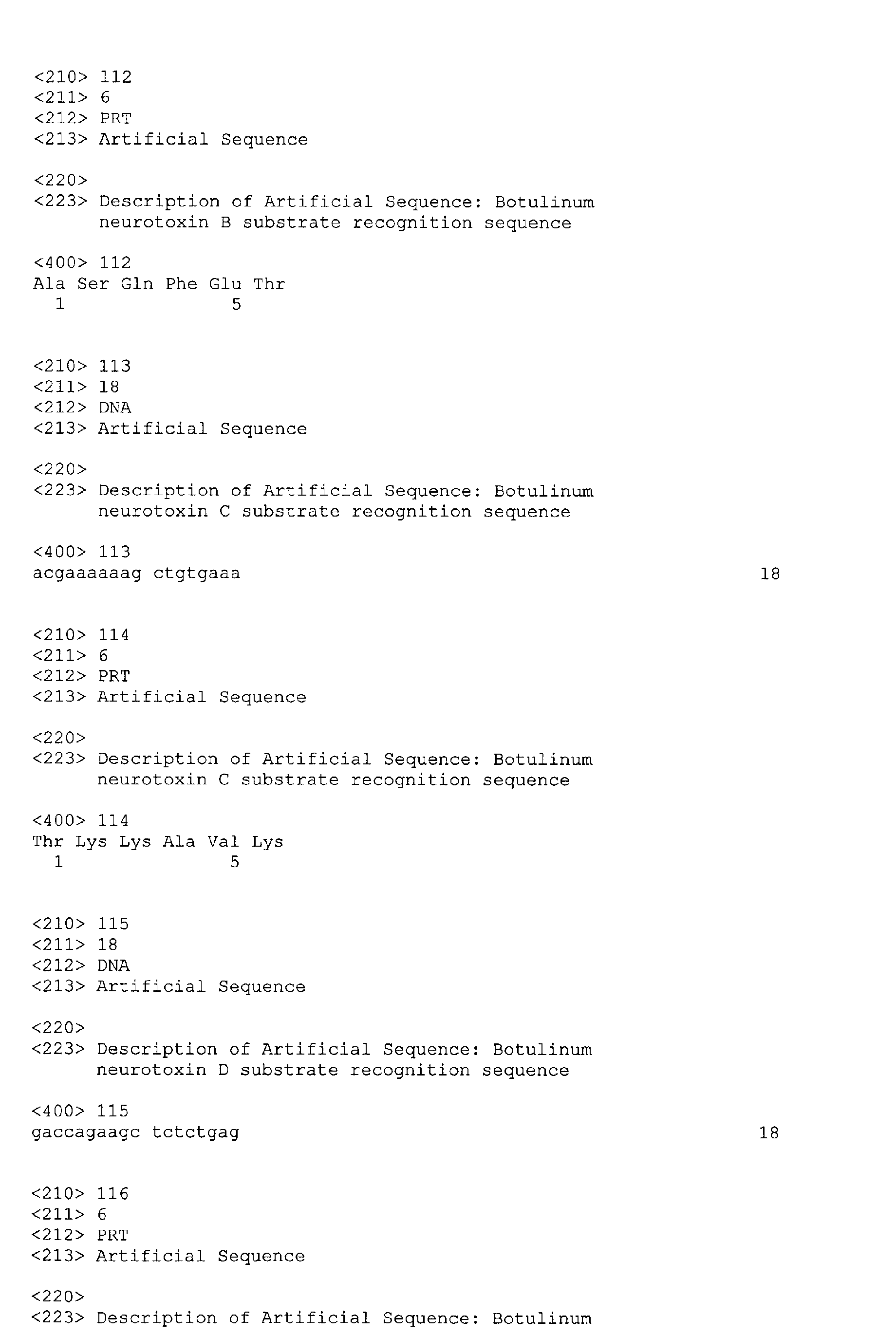 <210> 112
<211> 6
<212> PRT
<213> Artificial Sequence

<220>
<223> Description of Artificial Sequence: Botulinum neurotoxin B substrate recognition sequence

<400> 112
Ala Ser Gln Phe Glu Thr
1 5

<210> 113
<211> 18
<212> DNA
<213> Artificial Sequence

<220>
<223> Description of Artificial Sequence: Botulinum neurotoxin C substrate recognition sequence

<400> 113
acgaaaaaag ctgtgaaa 18

<210> 114
<211> 6
<212> PRT
<213> Artificial Sequence

<220>
<223> Description of Artificial Sequence: Botulinum neurotoxin C substrate recognition sequence

<400> 114
Thr Lys Lys Ala Val Lys
1 5

<210> 115
<211> 18
<212> DNA
<213> Artificial Sequence

<220>
<223> Description of Artificial Sequence: Botulinum neurotoxin D substrate recognition sequence

<400> 115
gaccagaagc tctctgag 18

<210> 116
<211> 6
<212> PRT
<213> Artificial Sequence

<220>
<223> Description of Artificial Sequence: Botulinum